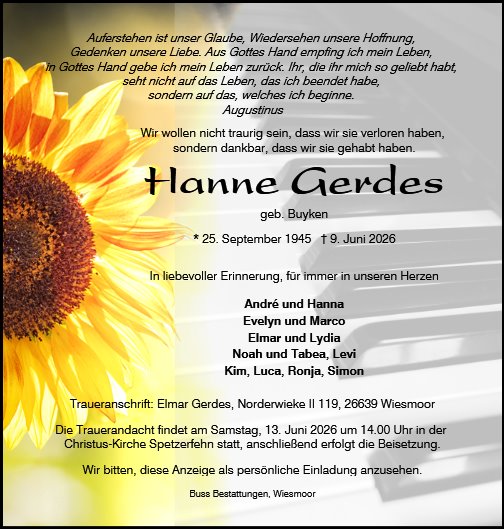 Auferstehen ist unser Glaube, Wiedersehen unsere Hoffnung, Gedenken unsere Liebe. Aus Gottes Hand empfing ich mein Leben, in Gottes Hand gebe ich mein Leben zurück. Ihr, die ihr mich so geliebt habt, seht nicht auf das Leben, das ich beendet habe, sondern auf das, welches ich beginne.
Augustinus

Wir wollen nicht traurig sein, dass wir sie verloren haben, sondern dankbar, dass wir sie gehabt haben.

Hanne Gerdes

geb. Buyken

* 25. September 1945 † 9. Juni 2026

In liebevoller Erinnerung, für immer in unseren Herzen

André und Hanna
Evelyn und Marco
Elmar und Lydia
Noah und Tabea, Levi
Kim, Luca, Ronja, Simon

Traueranschrift: Elmar Gerdes, Norderwieke II 119, 26639 Wiesmoor

Die Trauerandacht findet am Samstag, 13. Juni 2026 um 14.00 Uhr in der Christus-Kirche Spetzerfehn statt, anschließend erfolgt die Beisetzung.

Wir bitten, diese Anzeige als persönliche Einladung anzusehen.

Buss Bestattungen, Wiesmoor